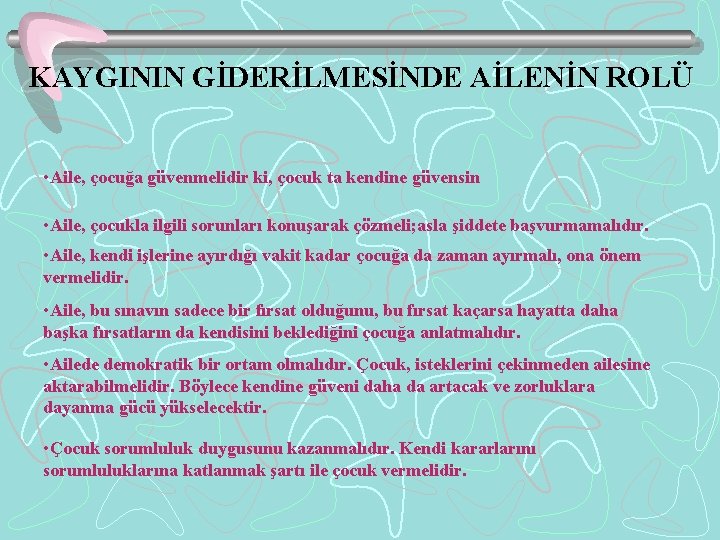 KAYGININ GİDERİLMESİNDE AİLENİN ROLÜ

•Aile, çocuğa güvenmelidir ki, çocuk ta kendine güvensin

•Aile, çocukla ilgili sorunları konuşarak çözmeli;asla şiddete başvurmamalıdır.

•Aile, kendi işlerine ayırdığı vakit kadar çocuğa da zaman ayırmalı, ona önem vermelidir.

•Aile, bu sınavın sadece bir fırsat olduğunu, bu fırsat kaçarsa hayatta daha başka fırsatların da kendisini beklediğini çocuğa anlatmalıdır.

•Ailede demokratik bir ortam olmalıdır. Çocuk, isteklerini çekinmeden ailesine aktarabilmelidir. Böylece kendine güveni daha da artacak ve zorluklara dayanma gücü yükselecektir.

•Çocuk sorumluluk duygusunu kazanmalıdır. Kendi kararlarını sorumluluklarına katlanmak şartı ile çocuk vermelidir.